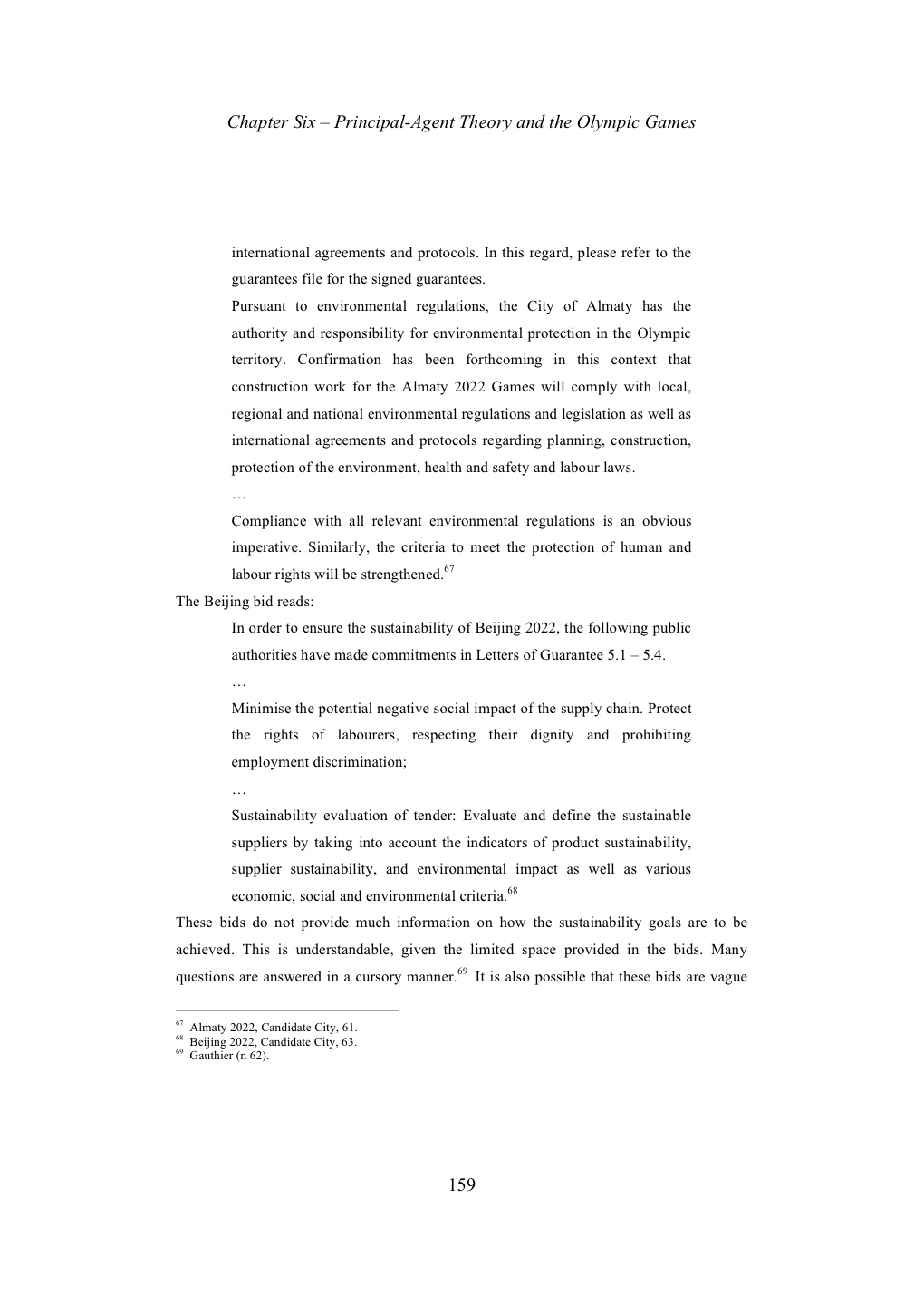 Chapter Six – Principal-Agent Theory and the Olympic Games

international agreements and protocols. In this regard, please refer to the guarantees file for the signed guarantees.

Pursuant to environmental regulations, the City of Almaty has the authority and responsibility for environmental protection in the Olympic territory. Confirmation has been forthcoming in this context that construction work for the Almaty 2022 Games will comply with local, regional and national environmental regulations and legislation as well as international agreements and protocols regarding planning, construction, protection of the environment, health and safety and labour laws.

…

Compliance with all relevant environmental regulations is an obvious imperative. Similarly, the criteria to meet the protection of human and labour rights will be strengthened.$^{67}$

The Beijing bid reads:

In order to ensure the sustainability of Beijing 2022, the following public authorities have made commitments in Letters of Guarantee 5.1 – 5.4.

…

Minimise the potential negative social impact of the supply chain. Protect the rights of labourers, respecting their dignity and prohibiting employment discrimination;

…

Sustainability evaluation of tender: Evaluate and define the sustainable suppliers by taking into account the indicators of product sustainability, supplier sustainability, and environmental impact as well as various economic, social and environmental criteria.$^{68}$

These bids do not provide much information on how the sustainability goals are to be achieved. This is understandable, given the limited space provided in the bids. Many questions are answered in a cursory manner.$^{69}$ It is also possible that these bids are vague

$^{67}$ Almaty 2022, Candidate City, 61.
$^{68}$ Beijing 2022, Candidate City, 63.
$^{69}$ Gauthier (n 62).

159